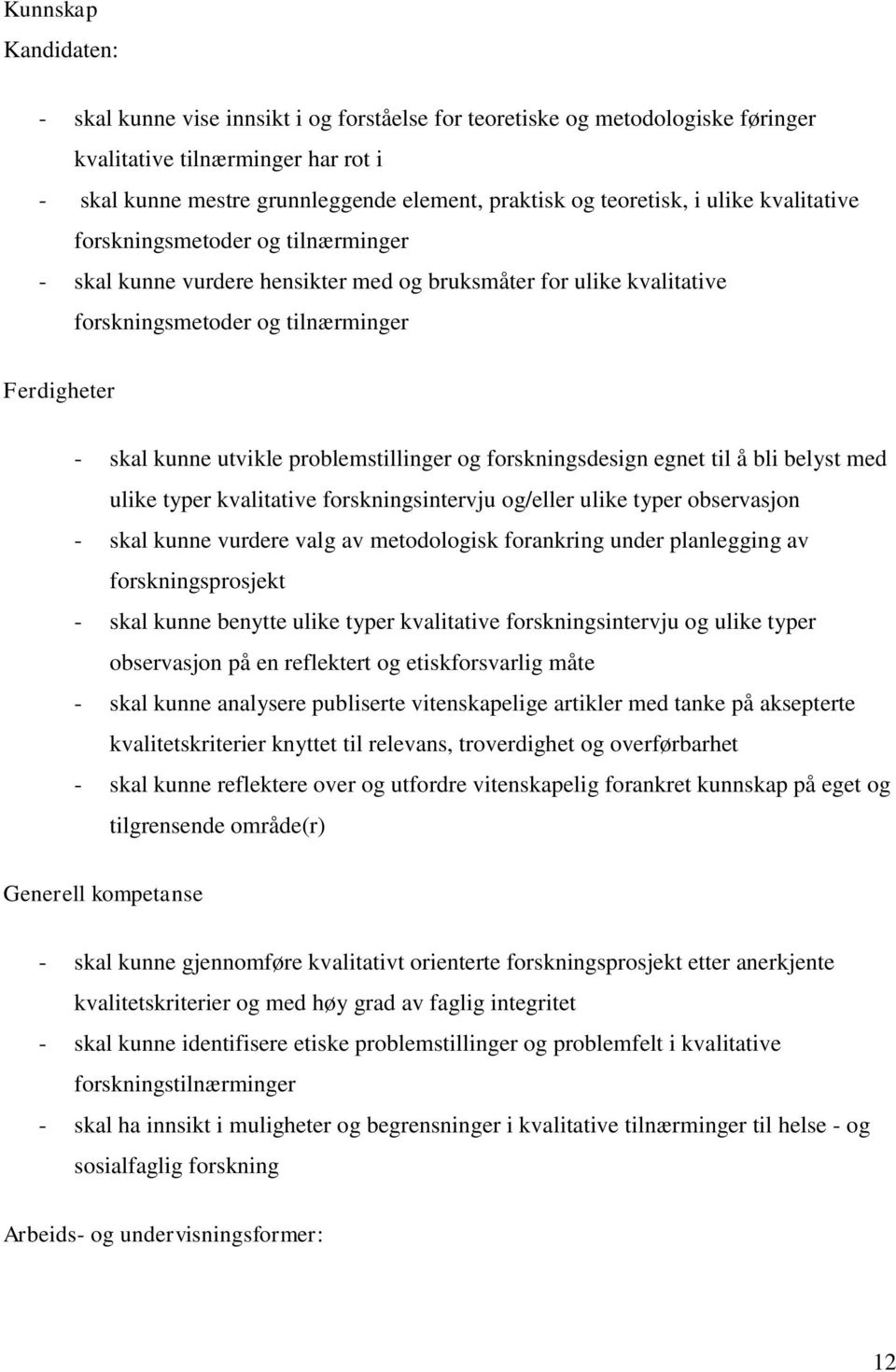 Kunnskap
Kandidaten:

- skal kunne vise innsikt i og forståelse for teoretiske og metodologiske føringer kvalitative tilnærminger har rot i
- skal kunne mestre grunnleggende element, praktisk og teoretisk, i ulike kvalitative forskningsmetoder og tilnærminger
- skal kunne vurdere hensikter med og bruksmåter for ulike kvalitative forskningsmetoder og tilnærminger

Ferdigheter

- skal kunne utvikle problemstillinger og forskningsdesign egnet til å bli belyst med ulike typer kvalitative forskningsintervju og/eller ulike typer observasjon
- skal kunne vurdere valg av metodologisk forankring under planlegging av forskningsprosjekt
- skal kunne benytte ulike typer kvalitative forskningsintervju og ulike typer observasjon på en reflektert og etiskforsvarlig måte
- skal kunne analysere publiserte vitenskapelige artikler med tanke på aksepterte kvalitetskriterier knyttet til relevans, troverdighet og overførbarhet
- skal kunne reflektere over og utfordre vitenskapelig forankret kunnskap på eget og tilgrensende område(r)

Generell kompetanse

- skal kunne gjennomføre kvalitativt orienterte forskningsprosjekt etter anerkjente kvalitetskriterier og med høy grad av faglig integritet
- skal kunne identifisere etiske problemstillinger og problemfelt i kvalitative forskningstilnærminger
- skal ha innsikt i muligheter og begrensninger i kvalitative tilnærminger til helse - og sosialfaglig forskning

Arbeids- og undervisningsformer:

12